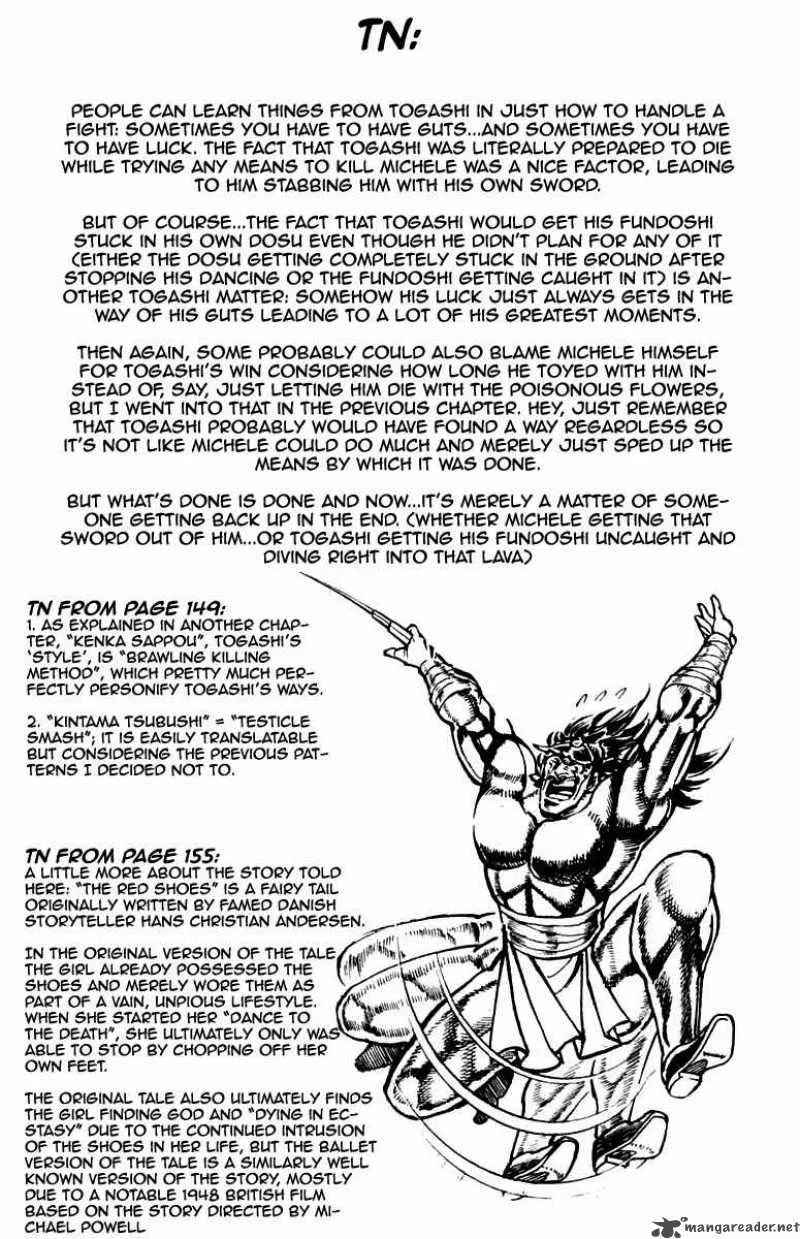 TN:

PEOPLE CAN LEARN THINGS FROM TOGASHI IN JUST HOW TO HANDLE A FIGHT: SOMETIMES YOU HAVE TO HAVE GUTS...AND SOMETIMES YOU HAVE TO HAVE LUCK. THE FACT THAT TOGASHI WAS LITERALLY PREPARED TO DIE WHILE TRYING ANY MEANS TO KILL MICHELE WAS A NICE FACTOR, LEADING TO HIM STABBING HIM WITH HIS OWN SWORD.

BUT OF COURSE...THE FACT THAT TOGASHI WOULD GET HIS FUNDOSHI STUCK IN HIS OWN DOSU EVEN THOUGH HE DIDN'T PLAN FOR ANY OF IT (EITHER THE DOSU GETTING COMPLETELY STUCK IN THE GROUND AFTER STOPPING HIS DANCING OR THE FUNDOSHI GETTING CAUGHT IN IT) IS ANOTHER TOGASHI MATTER: SOMEHOW HIS LUCK JUST ALWAYS GETS IN THE WAY OF HIS GUTS LEADING TO A LOT OF HIS GREATEST MOMENTS.

THEN AGAIN, SOME PROBABLY COULD ALSO BLAME MICHELE HIMSELF FOR TOGASHI'S WIN CONSIDERING HOW LONG HE TOYED WITH HIM INSTEAD OF, SAY, JUST LETTING HIM DIE WITH THE POISONOUS FLOWERS, BUT I WENT INTO THAT IN THE PREVIOUS CHAPTER. HEY, JUST REMEMBER THAT TOGASHI PROBABLY WOULD HAVE FOUND A WAY REGARDLESS SO IT'S NOT LIKE MICHELE COULD DO MUCH AND MERELY JUST SPED UP THE MEANS BY WHICH IT WAS DONE.

BUT WHAT'S DONE IS DONE AND NOW...IT'S MERELY A MATTER OF SOMEONE GETTING BACK UP IN THE END. (WHETHER MICHELE GETTING THAT SWORD OUT OF HIM...OR TOGASHI GETTING HIS FUNDOSHI UNCAUGHT AND DIVING RIGHT INTO THAT LAVA)

TN FROM PAGE 149:
1. AS EXPLAINED IN ANOTHER CHAPTER, "KENKA SAPPOU", TOGASHI'S 'STYLE', IS "BRAWLING KILLING METHOD", WHICH PRETTY MUCH PERFECTLY PERSONIFY TOGASHI'S WAYS.

2. "KINTAMA TSUBUSHI" = "TESTICLE SMASH"; IT IS EASILY TRANSLATABLE BUT CONSIDERING THE PREVIOUS PATTERNS I DECIDED NOT TO.

TN FROM PAGE 155:
A LITTLE MORE ABOUT THE STORY TOLD HERE: "THE RED SHOES" IS A FAIRY TAIL ORIGINALLY WRITTEN BY FAMED DANISH STORYTELLER HANS CHRISTIAN ANDERSEN.

IN THE ORIGINAL VERSION OF THE TALE THE GIRL ALREADY POSSESSED THE SHOES AND MERELY WORE THEM AS PART OF A VAIN, UNPIOUS LIFESTYLE. WHEN SHE STARTED HER "DANCE TO THE DEATH", SHE ULTIMATELY ONLY WAS ABLE TO STOP BY CHOPPING OFF HER OWN FEET.

THE ORIGINAL TALE ALSO ULTIMATELY FINDS THE GIRL FINDING GOD AND "DYING IN ECSTASY" DUE TO THE CONTINUED INTRUSION OF THE SHOES IN HER LIFE, BUT THE BALLET VERSION OF THE TALE IS A SIMILARLY WELL KNOWN VERSION OF THE STORY, MOSTLY DUE TO A NOTABLE 1948 BRITISH FILM BASED ON THE STORY DIRECTED BY MICHAEL POWELL

mangareader.net